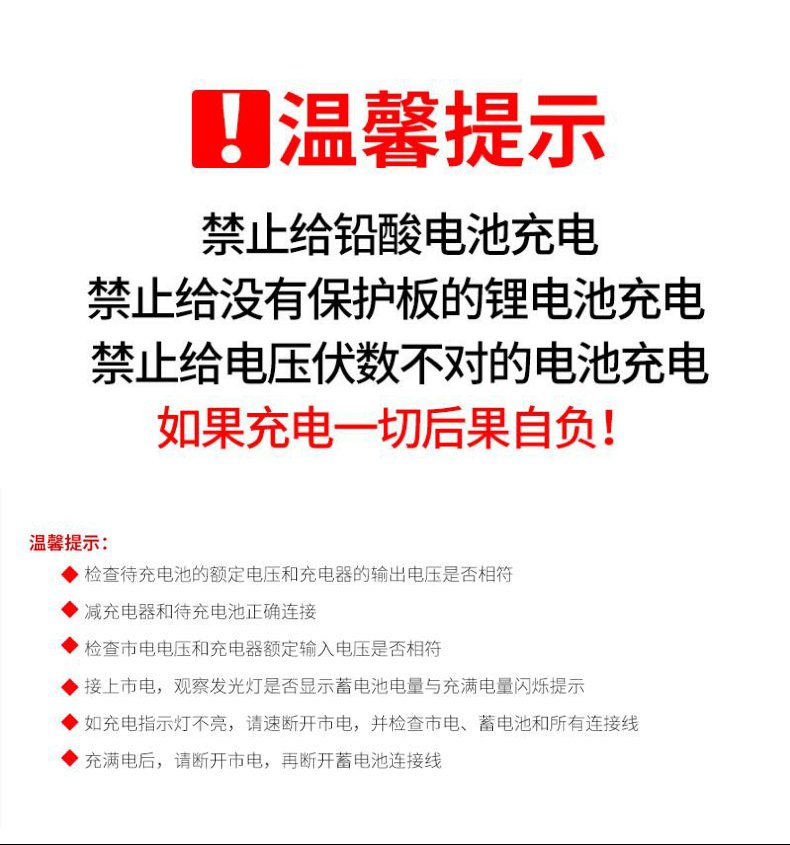 ! 温馨提示

禁止给铅酸电池充电
禁止给没有保护板的锂电池充电
禁止给电压伏数不对的电池充电
如果充电一切后果自负！

温馨提示：

◆ 检查待充电池的额定电压和充电器的输出电压是否相符
◆ 减充电器和待充电池正确连接
◆ 检查市电电压和充电器额定输入电压是否相符
◆ 接上市电，观察发光灯是否显示蓄电池电量与充满电量闪烁提示
◆ 如充电指示灯不亮，请速断开市电，并检查市电、蓄电池和所有连接线
◆ 充满电后，请断开市电，再断开蓄电池连接线